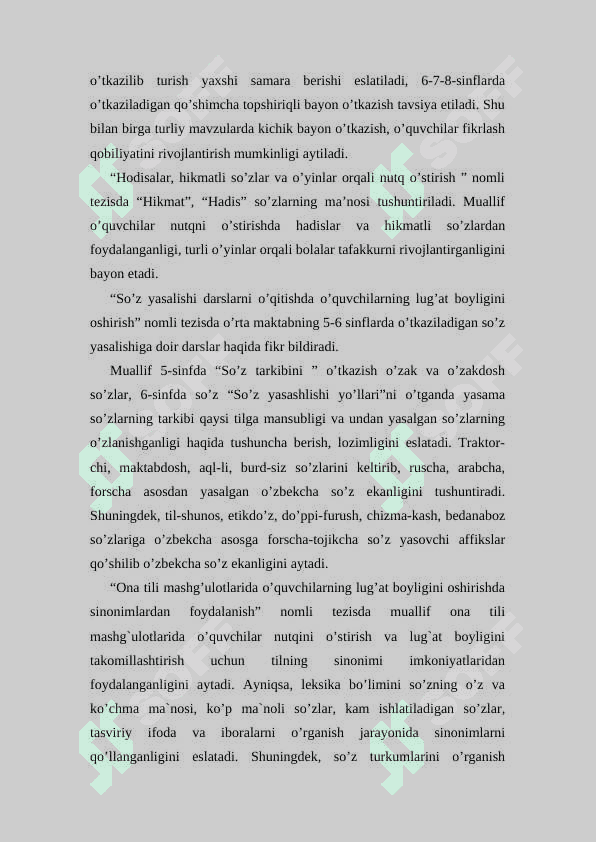 o’tkazilib turish yaxshi samara berishi eslatiladi, 6-7-8-sinflarda o’tkaziladigan qo’shimcha topshiriqli bayon o’tkazish tavsiya etiladi. Shu bilan birga turliy mavzularda kichik bayon o’tkazish, o’quvchilar fikrlash qobiliyatini rivojlantirish mumkinligi aytiladi.

“Hodisalar, hikmatli so’zlar va o’yinlar orqali nutq o’stirish ” nomli tezisda “Hikmat”, “Hadis” so’zlarning ma’nosi tushuntiriladi. Muallif o’quvchilar nutqni o’stirishda hadislar va hikmatli so’zlardan foydalanganligi, turli o’yinlar orqali bolalar tafakkurni rivojlantirganligini bayon etadi.

“So’z yasalishi darslarni o’qitishda o’quvchilarning lug’at boyligini oshirish” nomli tezisda o’rta maktabning 5-6 sinflarda o’tkaziladigan so’z yasalishiga doir darslar haqida fikr bildiradi.

Muallif 5-sinfda “So’z tarkibini ” o’tkazish o’zak va o’zakdosh so’zlar, 6-sinfda so’z “So’z yasashlishi yo’llari”ni o’tganda yasama so’zlarning tarkibi qaysi tilga mansubligi va undan yasalgan so’zlarning o’zlanishganligi haqida tushuncha berish, lozimligini eslatadi. Traktor-chi, maktabdosh, aql-li, burd-siz so’zlarini keltirib, ruscha, arabcha, forscha asosdan yasalgan o’zbekcha so’z ekanligini tushuntiradi. Shuningdek, til-shunos, etikdo’z, do’ppi-furush, chizma-kash, bedanaboz so’zlariga o’zbekcha asosga forscha-tojikcha so’z yasovchi affikslar qo’shilib o’zbekcha so’z ekanligini aytadi.

“Ona tili mashg’ulotlarida o’quvchilarning lug’at boyligini oshirishda sinonimlardan foydalanish” nomli tezisda muallif ona tili mashg`ulotlarida o’quvchilar nutqini o’stirish va lug`at boyligini takomillashtirish uchun tilning sinonimi imkoniyatlaridan foydalanganligini aytadi. Ayniqsa, leksika bo’limini so’zning o’z va ko’chma ma`nosi, ko’p ma`noli so’zlar, kam ishlatiladigan so’zlar, tasviriy ifoda va iboralarni o’rganish jarayonida sinonimlarni qo’llanganligini eslatadi. Shuningdek, so’z turkumlarini o’rganish